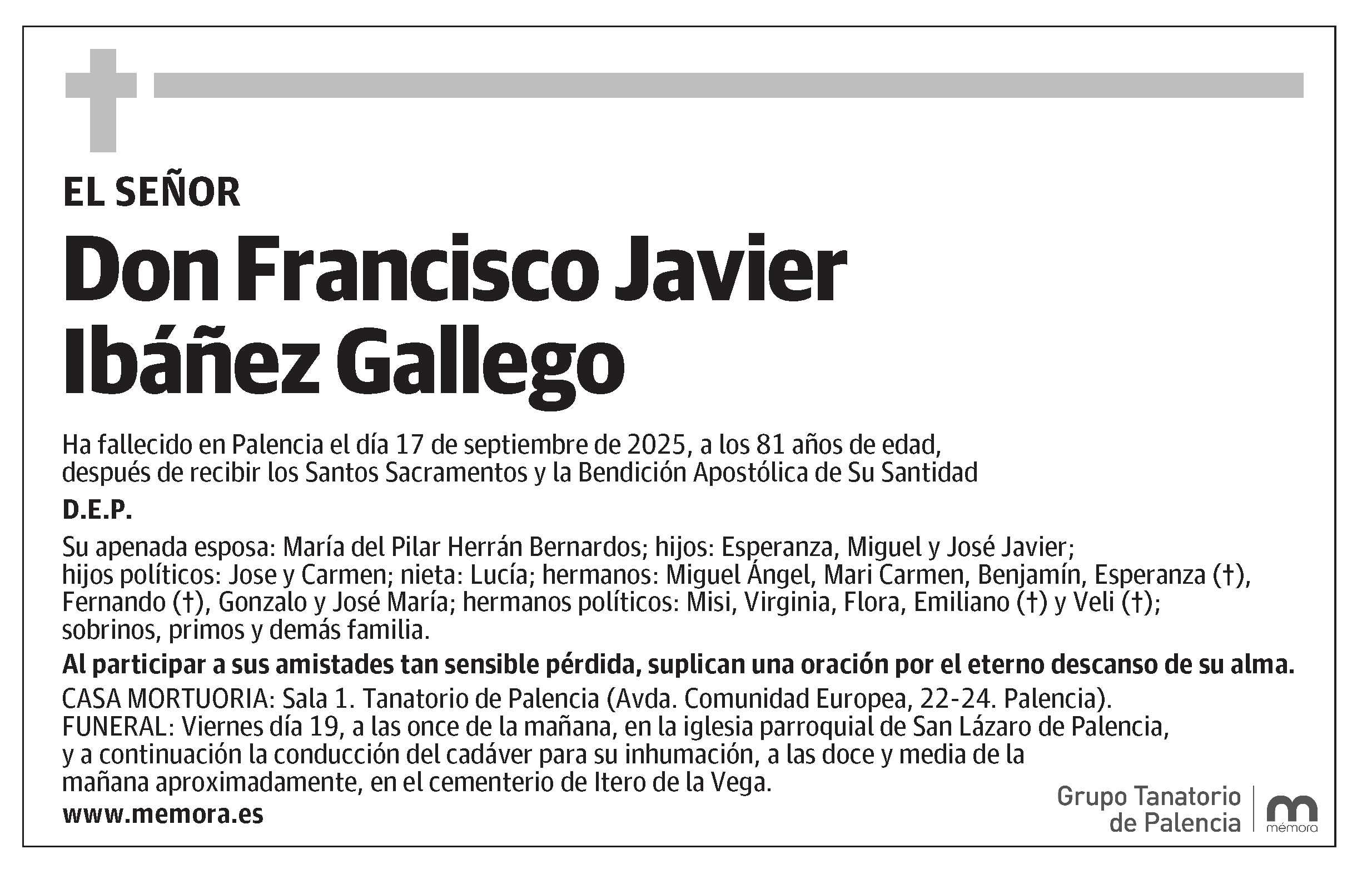 EL SEÑOR

Don Francisco Javier Ibáñez Gallego

Ha fallecido en Palencia el día 17 de septiembre de 2025, a los 81 años de edad, después de recibir los Santos Sacramentos y la Bendición Apostólica de Su Santidad

D.E.P.

Su apenada esposa: María del Pilar Herrán Bernardos; hijos: Esperanza, Miguel y José Javier; hijos políticos: Jose y Carmen; nieta: Lucía; hermanos: Miguel Ángel, Mari Carmen, Benjamín, Esperanza (†), Fernando (†), Gonzalo y José María; hermanos políticos: Misi, Virginia, Flora, Emiliano (†) y Veli (†); sobrinos, primos y demás familia.

Al participar a sus amistades tan sensible pérdida, suplican una oración por el eterno descanso de su alma.

CASA MORTUORIA: Sala 1. Tanatorio de Palencia (Avda. Comunidad Europea, 22-24. Palencia).
FUNERAL: Viernes día 19, a las once de la mañana, en la iglesia parroquial de San Lázaro de Palencia, y a continuación la conducción del cadáver para su inhumación, a las doce y media de la mañana aproximadamente, en el cementerio de Itero de la Vega.

www.memora.es

Grupo Tanatorio de Palencia

mémora